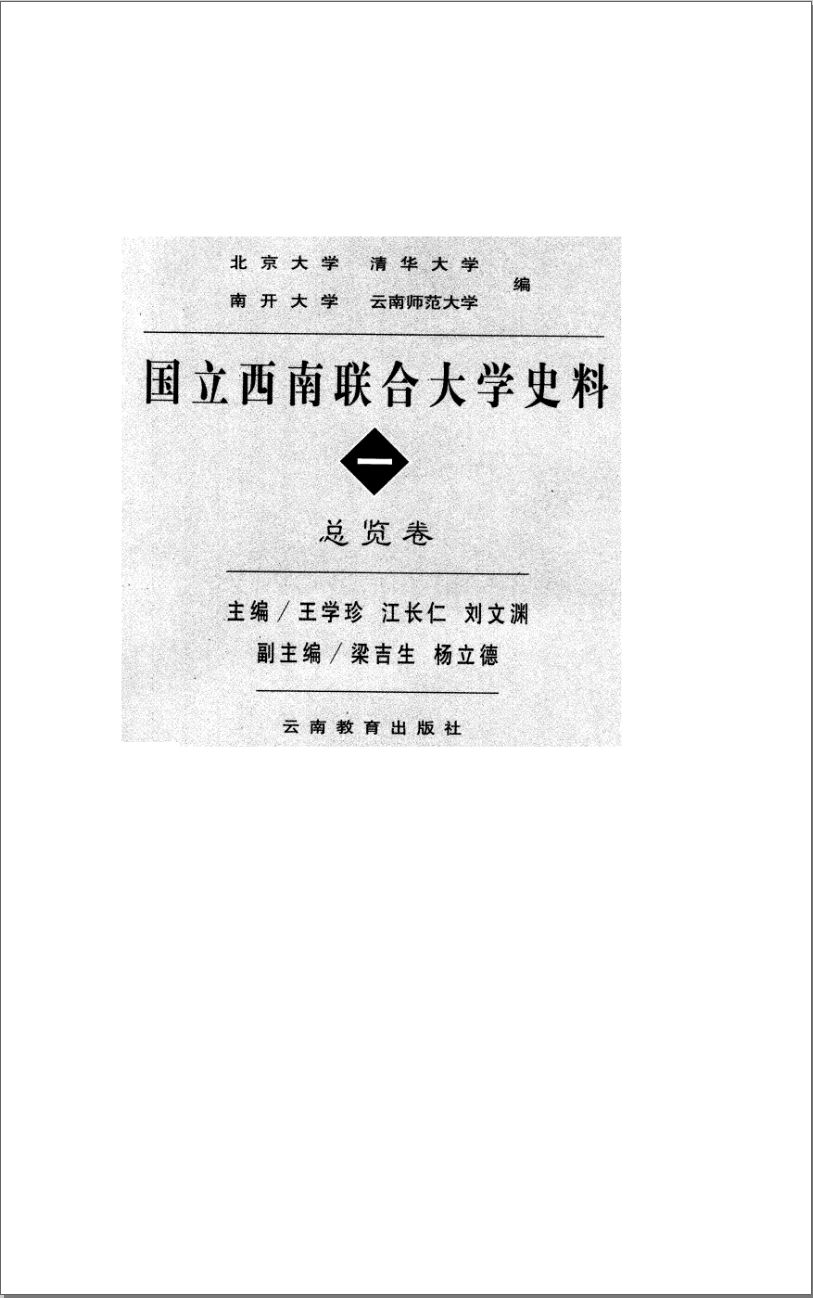 北京大学 清华大学
南开大学 云南师范大学
编

国立西南联合大学史料

一

总览卷

主编/王学珍 江长仁 刘文渊
副主编/梁吉生 杨立德

云南教育出版社